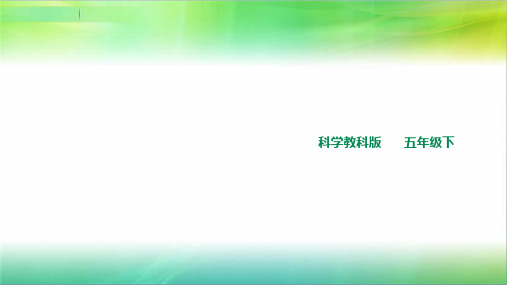 科学教科版　　五年级下